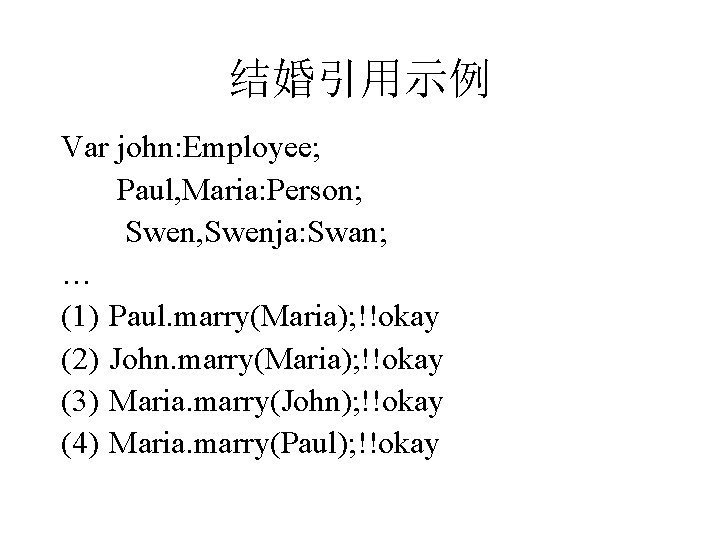 结婚引用示例

Var john:Employee;
Paul,Maria:Person;
Swen,Swenja:Swan;
…
(1) Paul.marry(Maria);!!okay
(2) John.marry(Maria);!!okay
(3) Maria.marry(John);!!okay
(4) Maria.marry(Paul);!!okay